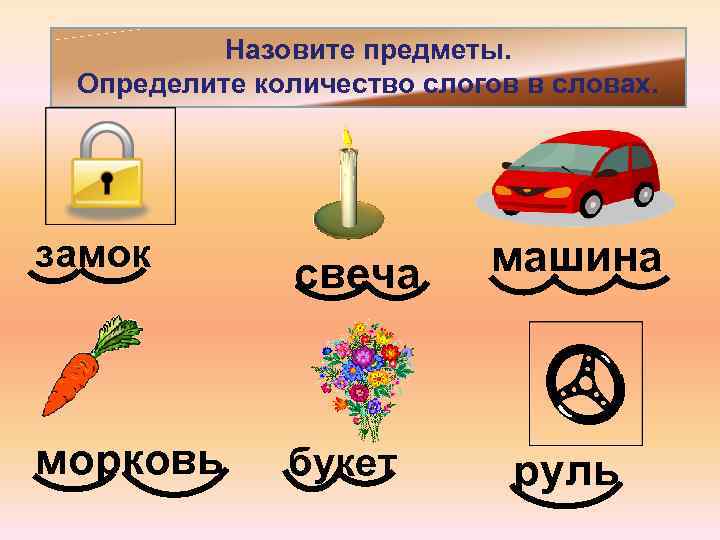 Назовите предметы.
Определите количество слогов в словах.

замок

свеча

машина

морковь

букет

руль